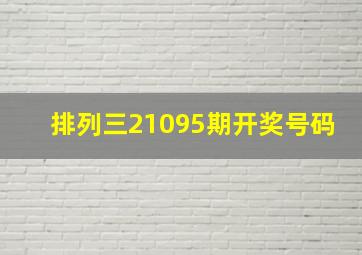 排列三21095期开奖号码